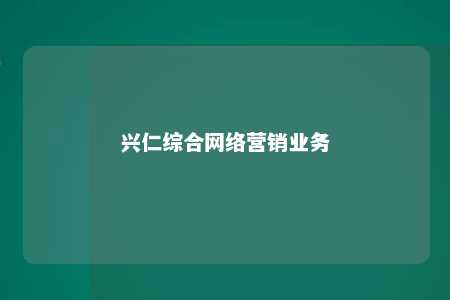 兴仁综合网络营销业务